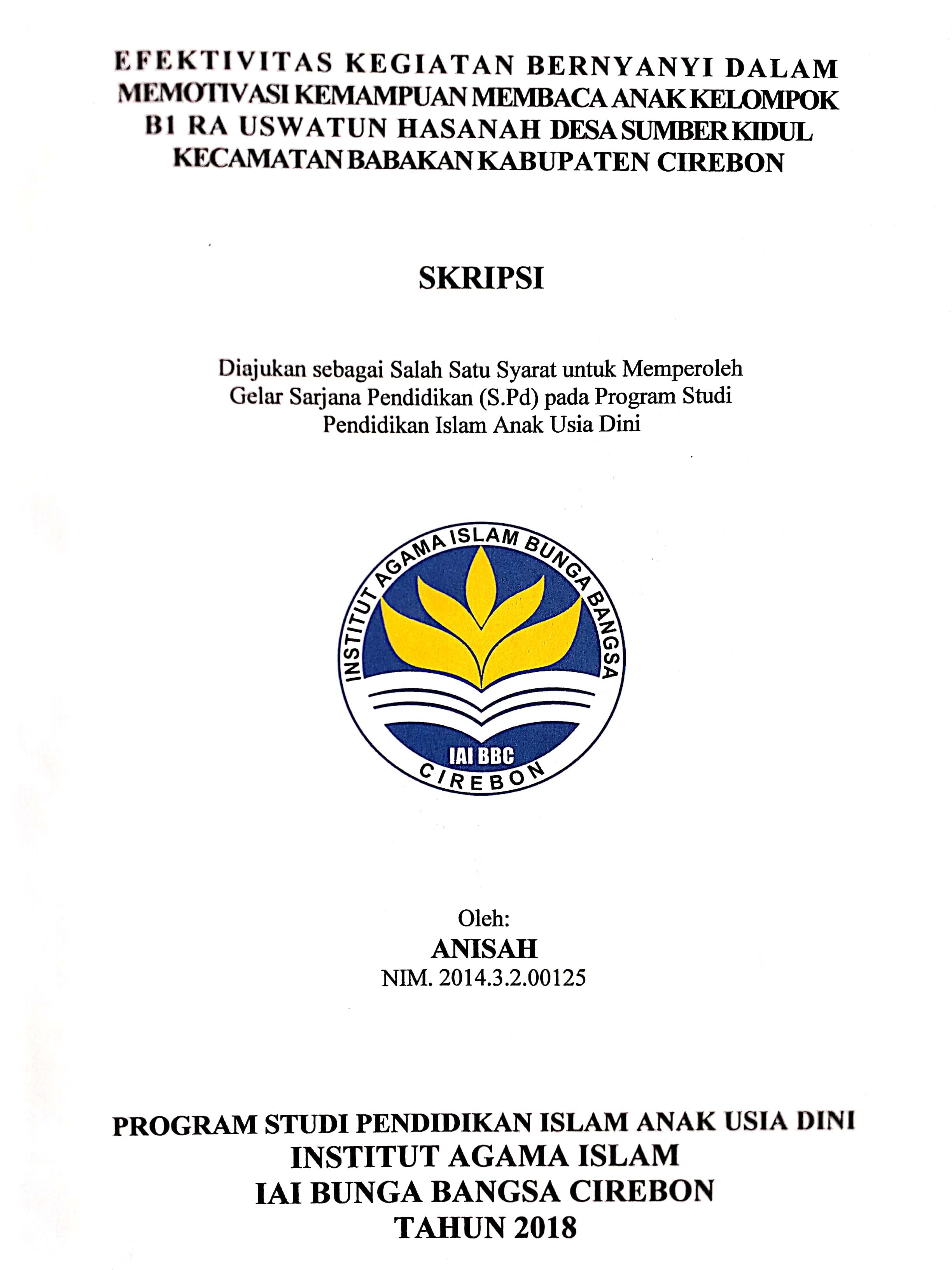 EFEKTIVITAS KEGIATAN BERNYANYI DALAM MEMOTIVASI KEMAMPUAN MEMBACA ANAK KELOMPOK B1 RA USWATUN HASANAH DESA SUMBER KIDUL KECAMATAN BABAKAN KABUPATEN CIREBON

SKRIPSI

Diajukan sebagai Salah Satu Syarat untuk Memperoleh Gelar Sarjana Pendidikan (S.Pd) pada Program Studi Pendidikan Islam Anak Usia Dini

INSTITUT AGAMA ISLAM BUNGA BANGSA
IAI BBC
CIREBON

Oleh:
ANISAH
NIM. 2014.3.2.00125

PROGRAM STUDI PENDIDIKAN ISLAM ANAK USIA DINI
INSTITUT AGAMA ISLAM
IAI BUNGA BANGSA CIREBON
TAHUN 2018